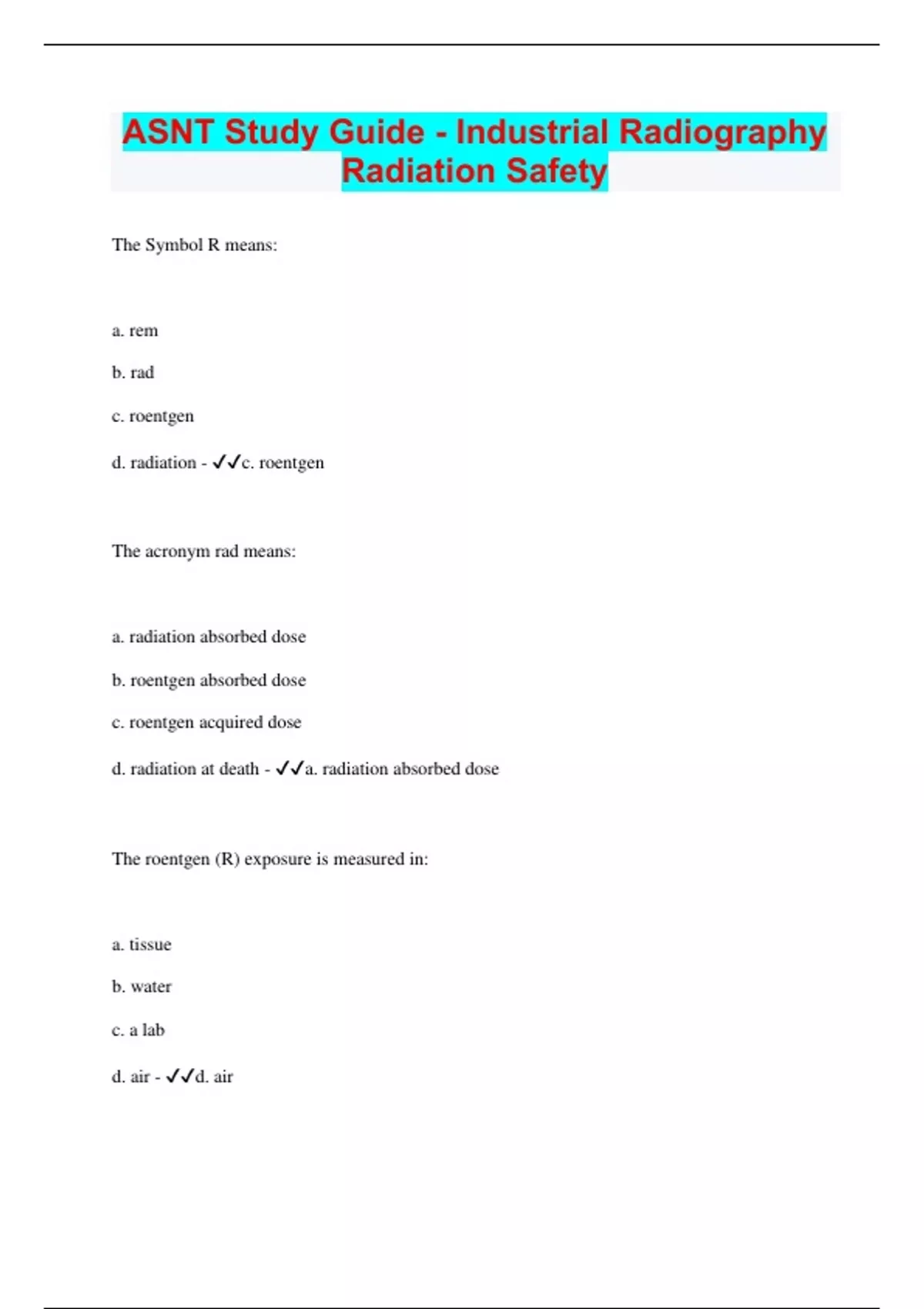 ASNT Study Guide - Industrial Radiography Radiation Safety

The Symbol R means:

a. rem

b. rad

c. roentgen

d. radiation - ✓✓c. roentgen

The acronym rad means:

a. radiation absorbed dose

b. roentgen absorbed dose

c. roentgen acquired dose

d. radiation at death - ✓✓a. radiation absorbed dose

The roentgen (R) exposure is measured in:

a. tissue

b. water

c. a lab

d. air - ✓✓d. air